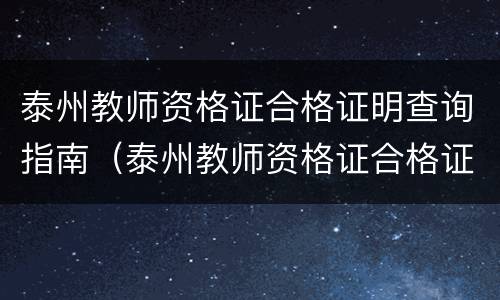 泰州教师资格证合格证明查询指南（泰州教师资格证合格证